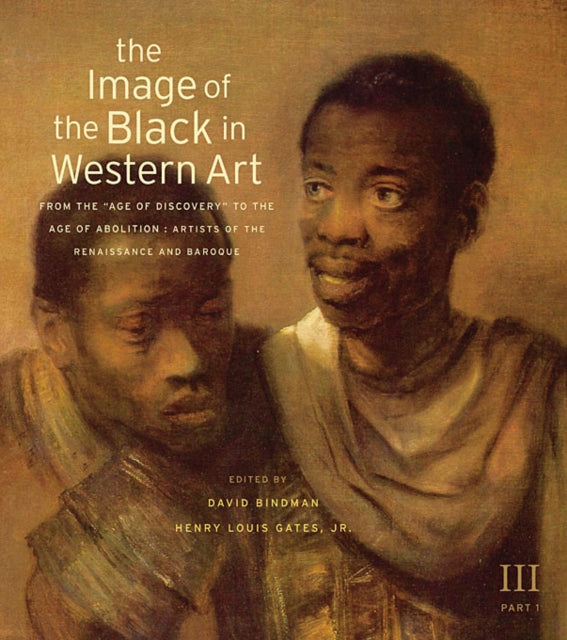 the Image of the Black in Western Art

FROM THE "AGE OF DISCOVERY" TO THE AGE OF ABOLITION : ARTISTS OF THE RENAISSANCE AND BAROQUE

EDITED BY
DAVID BINDMAN
HENRY LOUIS GATES, JR.

III
PART 1